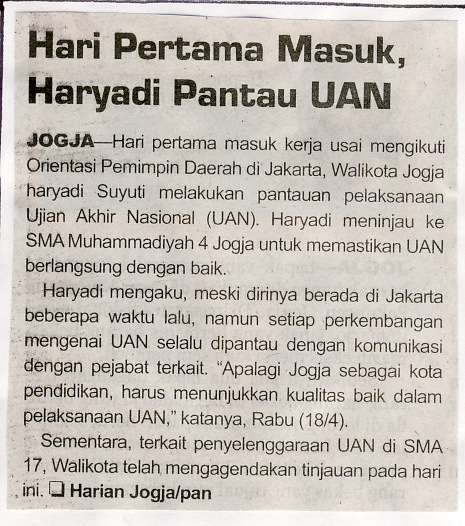 Hari Pertama Masuk, Haryadi Pantau UAN

JOGJA—Hari pertama masuk kerja usai mengikuti Orientasi Pemimpin Daerah di Jakarta, Walikota Jogja haryadi Suyuti melakukan pantauan pelaksanaan Ujian Akhir Nasional (UAN). Haryadi meninjau ke SMA Muhammadiyah 4 Jogja untuk memastikan UAN berlangsung dengan baik.

Haryadi mengaku, meski dirinya berada di Jakarta beberapa waktu lalu, namun setiap perkembangan mengenai UAN selalu dipantau dengan komunikasi dengan pejabat terkait. "Apalagi Jogja sebagai kota pendidikan, harus menunjukkan kualitas baik dalam pelaksanaan UAN," katanya, Rabu (18/4).

Sementara, terkait penyelenggaraan UAN di SMA 17, Walikota telah mengagendakan tinjauan pada hari ini. ❑ Harian Jogja/pan